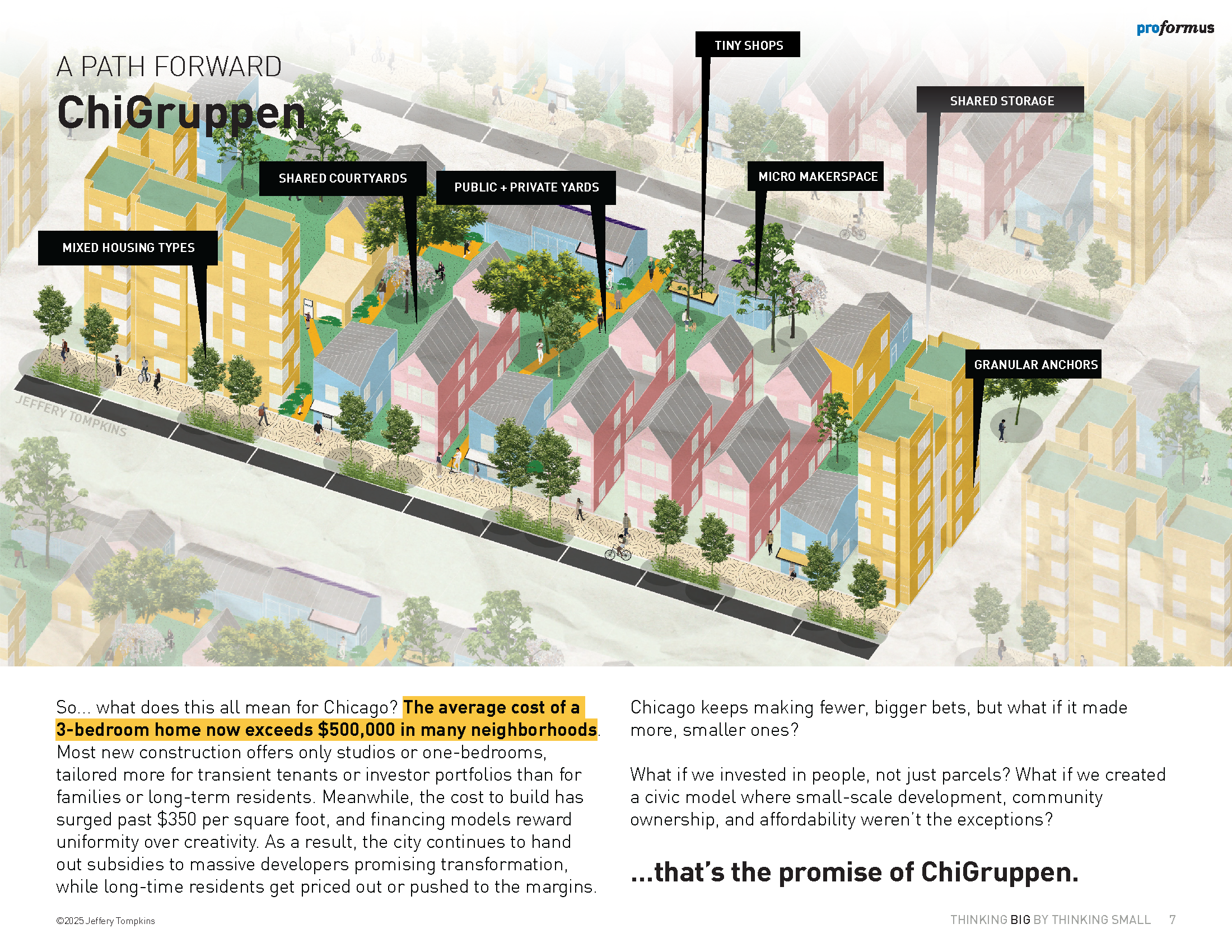 proformus

A PATH FORWARD

ChiGruppen

TINY SHOPS

SHARED STORAGE

SHARED COURTYARDS

PUBLIC + PRIVATE YARDS

MICRO MAKERSPACE

MIXED HOUSING TYPES

GRANULAR ANCHORS

JEFFERY TOMPKINS

So... what does this all mean for Chicago? The average cost of a 3-bedroom home now exceeds $500,000 in many neighborhoods. Most new construction offers only studios or one-bedrooms, tailored more for transient tenants or investor portfolios than for families or long-term residents. Meanwhile, the cost to build has surged past $350 per square foot, and financing models reward uniformity over creativity. As a result, the city continues to hand out subsidies to massive developers promising transformation, while long-time residents get priced out or pushed to the margins.

Chicago keeps making fewer, bigger bets, but what if it made more, smaller ones?

What if we invested in people, not just parcels? What if we created a civic model where small-scale development, community ownership, and affordability weren't the exceptions?

...that's the promise of ChiGruppen.

©2025 Jeffery Tompkins

THINKING BIG BY THINKING SMALL 7